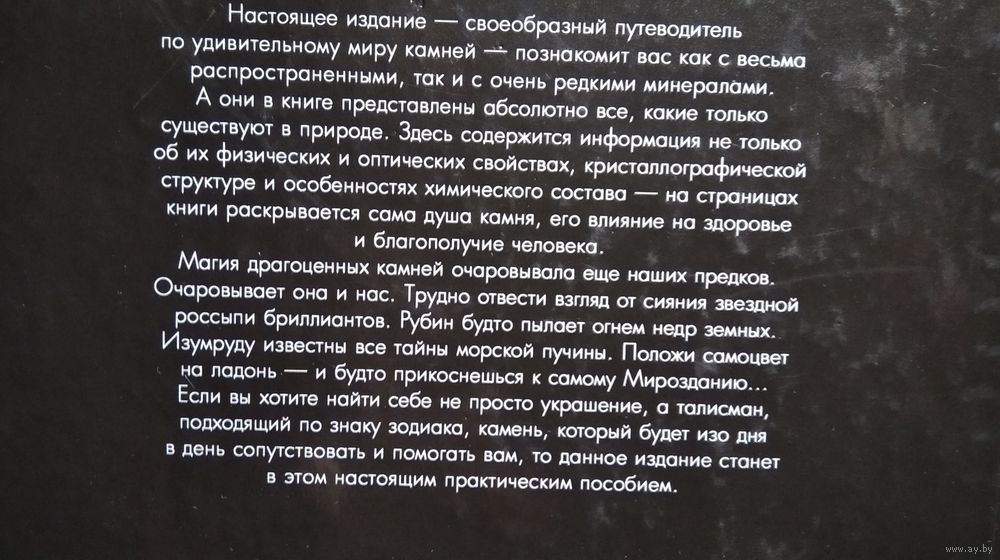 Настоящее издание — своеобразный путеводитель по удивительному миру камней — познакомит вас как с весьма распространенными, так и с очень редкими минералами. А они в книге представлены абсолютно все, какие только существуют в природе. Здесь содержится информация не только об их физических и оптических свойствах, кристаллографической структуре и особенностях химического состава — на страницах книги раскрывается сама душа камня, его влияние на здоровье и благополучие человека.

Магия драгоценных камней очаровывала еще наших предков. Очаровывает она и нас. Трудно отвести взгляд от сияния звездной россыпи бриллиантов. Рубин будто пылает огнем недр земных. Изумруду известны все тайны морской пучины. Положи самоцвет на ладонь — и будто прикоснешься к самому Мирозданию... Если вы хотите найти себе не просто украшение, а талисман, подходящий по знаку зодиака, камень, который будет изо дня в день сопутствовать и помогать вам, то данное издание станет в этом настоящим практическим пособием.

www.ay.by